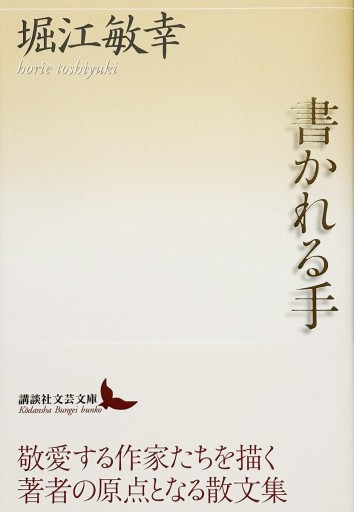 堀江敏幸
horie toshiyuki

書かれる手

講談社文芸文庫
Kōdansha Bungei bunko

敬愛する作家たちを描く
著者の原点となる散文集